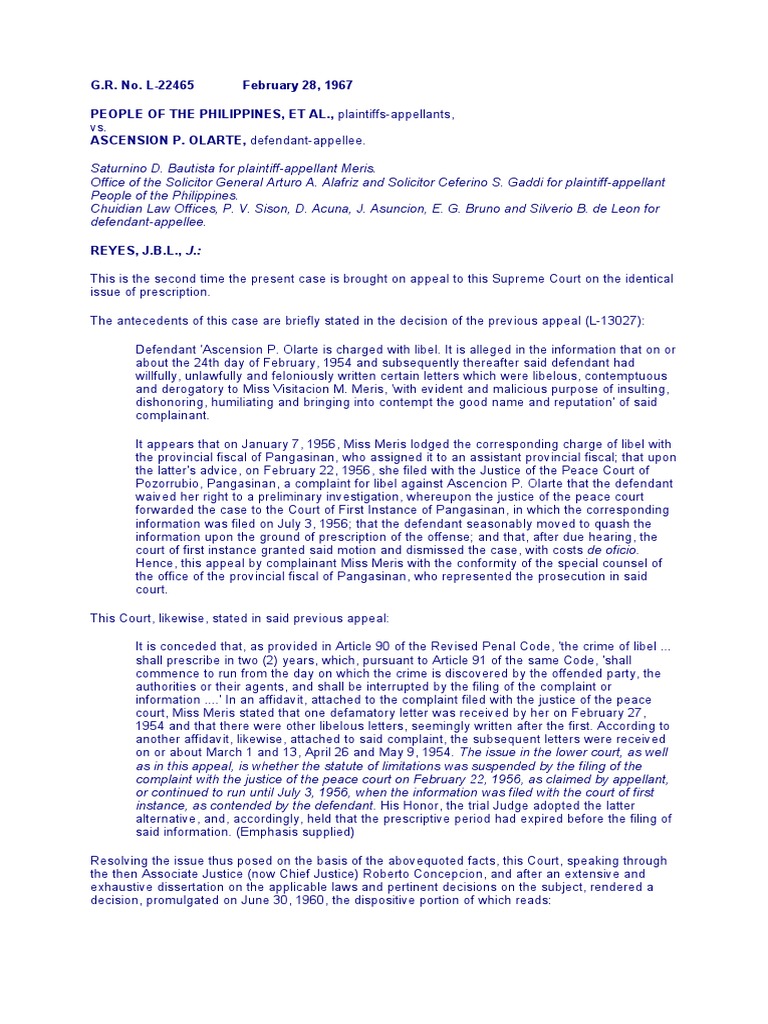 G.R. No. L-22465 February 28, 1967

PEOPLE OF THE PHILIPPINES, ET AL., plaintiffs-appellants,
vs.
ASCENSION P. OLARTE, defendant-appellee.

Saturnino D. Bautista for plaintiff-appellant Meris.
Office of the Solicitor General Arturo A. Alafriz and Solicitor Ceferino S. Gaddi for plaintiff-appellant People of the Philippines.
Chuidian Law Offices, P. V. Sison, D. Acuna, J. Asuncion, E. G. Bruno and Silverio B. de Leon for defendant-appellee.

REYES, J.B.L., J.:

This is the second time the present case is brought on appeal to this Supreme Court on the identical issue of prescription.

The antecedents of this case are briefly stated in the decision of the previous appeal (L-13027):

Defendant 'Ascension P. Olarte is charged with libel. It is alleged in the information that on or about the 24th day of February, 1954 and subsequently thereafter said defendant had willfully, unlawfully and feloniously written certain letters which were libelous, contemptuous and derogatory to Miss Visitacion M. Meris, 'with evident and malicious purpose of insulting, dishonoring, humiliating and bringing into contempt the good name and reputation' of said complainant.

It appears that on January 7, 1956, Miss Meris lodged the corresponding charge of libel with the provincial fiscal of Pangasinan, who assigned it to an assistant provincial fiscal; that upon the latter's advice, on February 22, 1956, she filed with the Justice of the Peace Court of Pozorrubio, Pangasinan, a complaint for libel against Ascencion P. Olarte that the defendant waived her right to a preliminary investigation, whereupon the justice of the peace court forwarded the case to the Court of First Instance of Pangasinan, in which the corresponding information was filed on July 3, 1956; that the defendant seasonably moved to quash the information upon the ground of prescription of the offense; and that, after due hearing, the court of first instance granted said motion and dismissed the case, with costs de oficio. Hence, this appeal by complainant Miss Meris with the conformity of the special counsel of the office of the provincial fiscal of Pangasinan, who represented the prosecution in said court.

This Court, likewise, stated in said previous appeal:

It is conceded that, as provided in Article 90 of the Revised Penal Code, 'the crime of libel ... shall prescribe in two (2) years, which, pursuant to Article 91 of the same Code, 'shall commence to run from the day on which the crime is discovered by the offended party, the authorities or their agents, and shall be interrupted by the filing of the complaint or information ....' In an affidavit, attached to the complaint filed with the justice of the peace court, Miss Meris stated that one defamatory letter was received by her on February 27, 1954 and that there were other libelous letters, seemingly written after the first. According to another affidavit, likewise, attached to said complaint, the subsequent letters were received on or about March 1 and 13, April 26 and May 9, 1954. The issue in the lower court, as well as in this appeal, is whether the statute of limitations was suspended by the filing of the complaint with the justice of the peace court on February 22, 1956, as claimed by appellant, or continued to run until July 3, 1956, when the information was filed with the court of first instance, as contended by the defendant. His Honor, the trial Judge adopted the latter alternative, and, accordingly, held that the prescriptive period had expired before the filing of said information. (Emphasis supplied)

Resolving the issue thus posed on the basis of the abovequoted facts, this Court, speaking through the then Associate Justice (now Chief Justice) Roberto Concepcion, and after an extensive and exhaustive dissertation on the applicable laws and pertinent decisions on the subject, rendered a decision, promulgated on June 30, 1960, the dispositive portion of which reads: